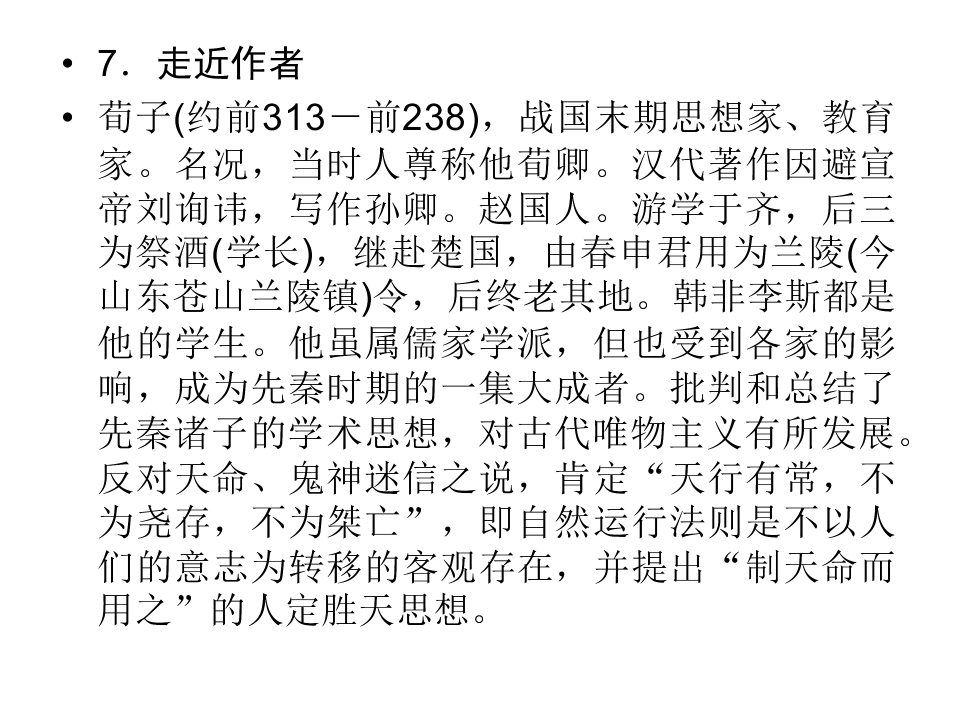 • 7．走近作者

• 荀子(约前313－前238)，战国末期思想家、教育家。名况，当时人尊称他荀卿。汉代著作因避宣帝刘询讳，写作孙卿。赵国人。游学于齐，后三为祭酒(学长)，继赴楚国，由春申君用为兰陵(今山东苍山兰陵镇)令，后终老其地。韩非李斯都是他的学生。他虽属儒家学派，但也受到各家的影响，成为先秦时期的一集大成者。批判和总结了先秦诸子的学术思想，对古代唯物主义有所发展。反对天命、鬼神迷信之说，肯定“天行有常，不为尧存，不为桀亡”，即自然运行法则是不以人们的意志为转移的客观存在，并提出“制天命而用之”的人定胜天思想。